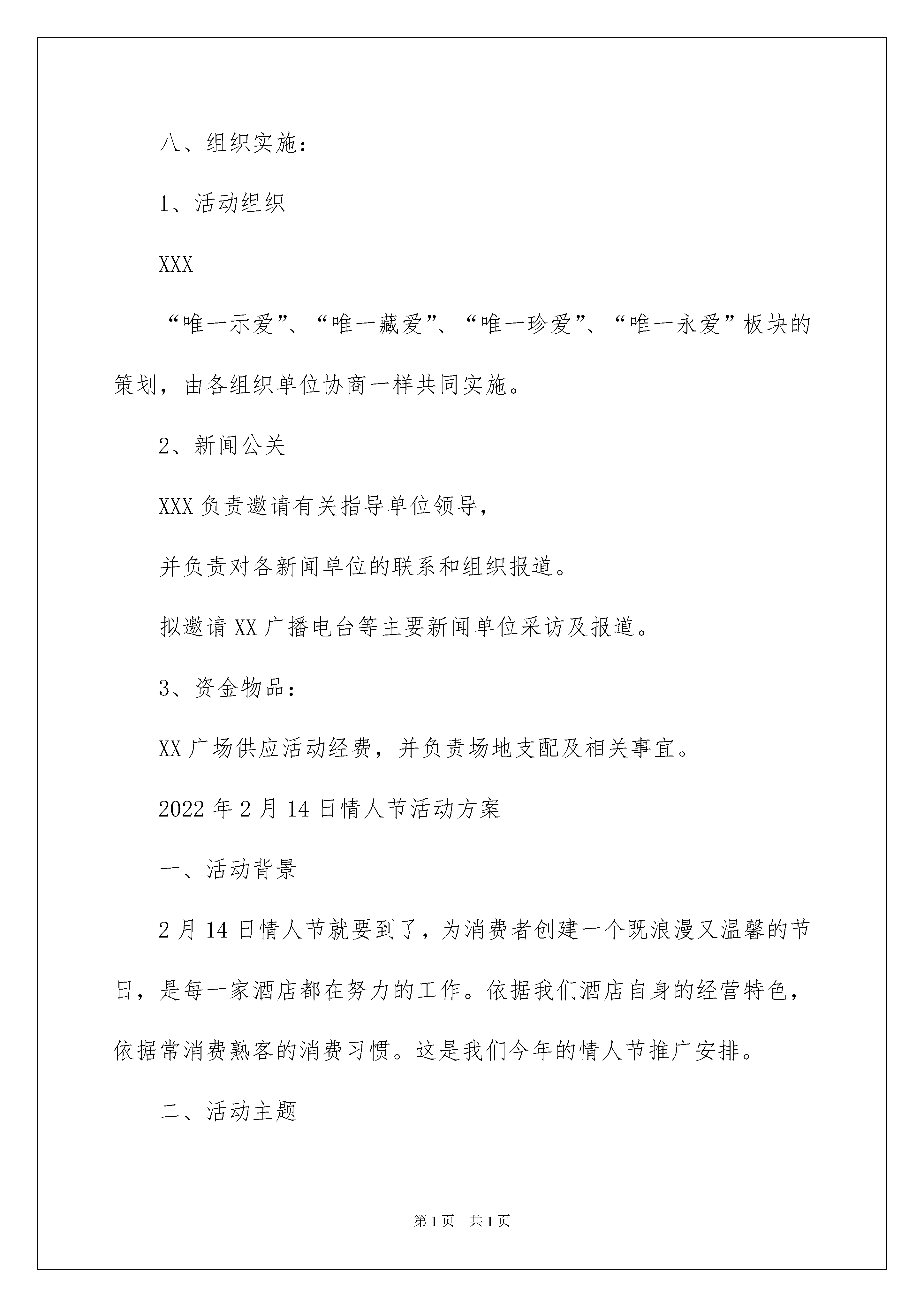 八、组织实施：

1、活动组织

XXX

“唯一示爱”、“唯一藏爱”、“唯一珍爱”、“唯一永爱”板块的策划，由各组织单位协商一样共同实施。

2、新闻公关

XXX 负责邀请有关指导单位领导，

并负责对各新闻单位的联系和组织报道。

拟邀请 XX 广播电台等主要新闻单位采访及报道。

3、资金物品：

XX 广场供应活动经费，并负责场地支配及相关事宜。

2022 年 2 月 14 日情人节活动方案

一、活动背景

2 月 14 日情人节就要到了，为消费者创建一个既浪漫又温馨的节日，是每一家酒店都在努力的工作。依据我们酒店自身的经营特色，依据常消费熟客的消费习惯。这是我们今年的情人节推广安排。

二、活动主题

第 1 页 共 1 页